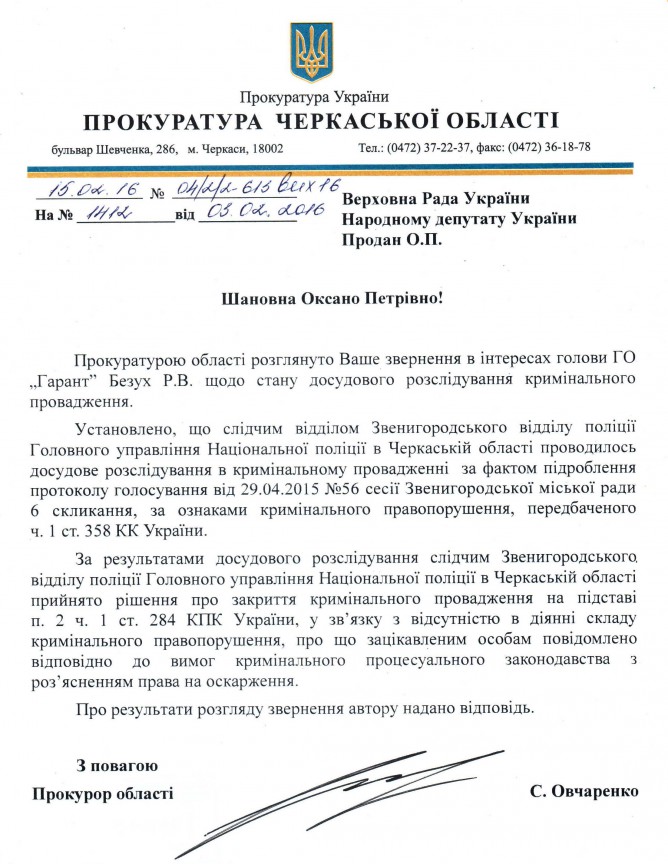 Прокуратура України
ПРОКУРАТУРА ЧЕРКАСЬКОЇ ОБЛАСТІ
бульвар Шевченка, 286, м. Черкаси, 18002
Тел.: (0472) 37-22-37, факс: (0472) 36-18-78

15.02.16 № 04/2/2-615 вих 16
На № 1412 від 03.02.2016

Верховна Рада України
Народному депутату України
Продан О.П.

Шановна Оксано Петрівно!

Прокуратурою області розглянуто Ваше звернення в інтересах голови ГО „Гарант" Безух Р.В. щодо стану досудового розслідування кримінального провадження.

Установлено, що слідчим відділом Звенигородського відділу поліції Головного управління Національної поліції в Черкаській області проводилось досудове розслідування в кримінальному провадженні за фактом підроблення протоколу голосування від 29.04.2015 №56 сесії Звенигородської міської ради 6 скликання, за ознаками кримінального правопорушення, передбаченого ч. 1 ст. 358 КК України.

За результатами досудового розслідування слідчим Звенигородського відділу поліції Головного управління Національної поліції в Черкаській області прийнято рішення про закриття кримінального провадження на підставі п. 2 ч. 1 ст. 284 КПК України, у зв'язку з відсутністю в діянні складу кримінального правопорушення, про що зацікавленим особам повідомлено відповідно до вимог кримінального процесуального законодавства з роз'ясненням права на оскарження.

Про результати розгляду звернення автору надано відповідь.

З повагою
Прокурор області
С. Овчаренко